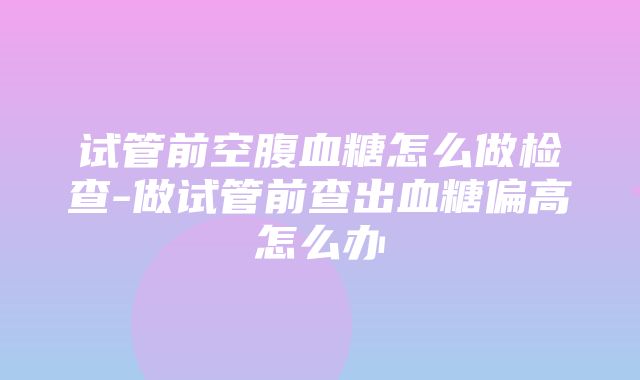 试管前空腹血糖怎么做检查-做试管前查出血糖偏高怎么办